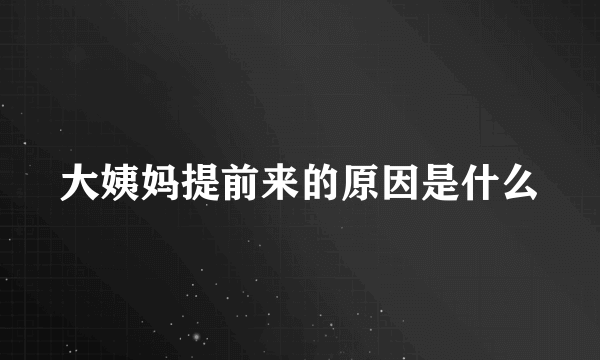 大姨妈提前来的原因是什么